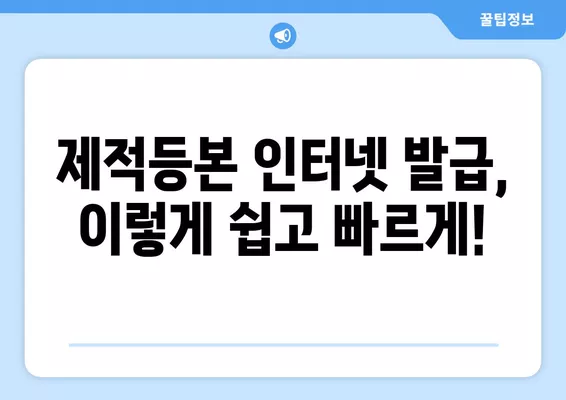 꿀팁정보

제적등본 인터넷 발급, 이렇게 쉽고 빠르게!